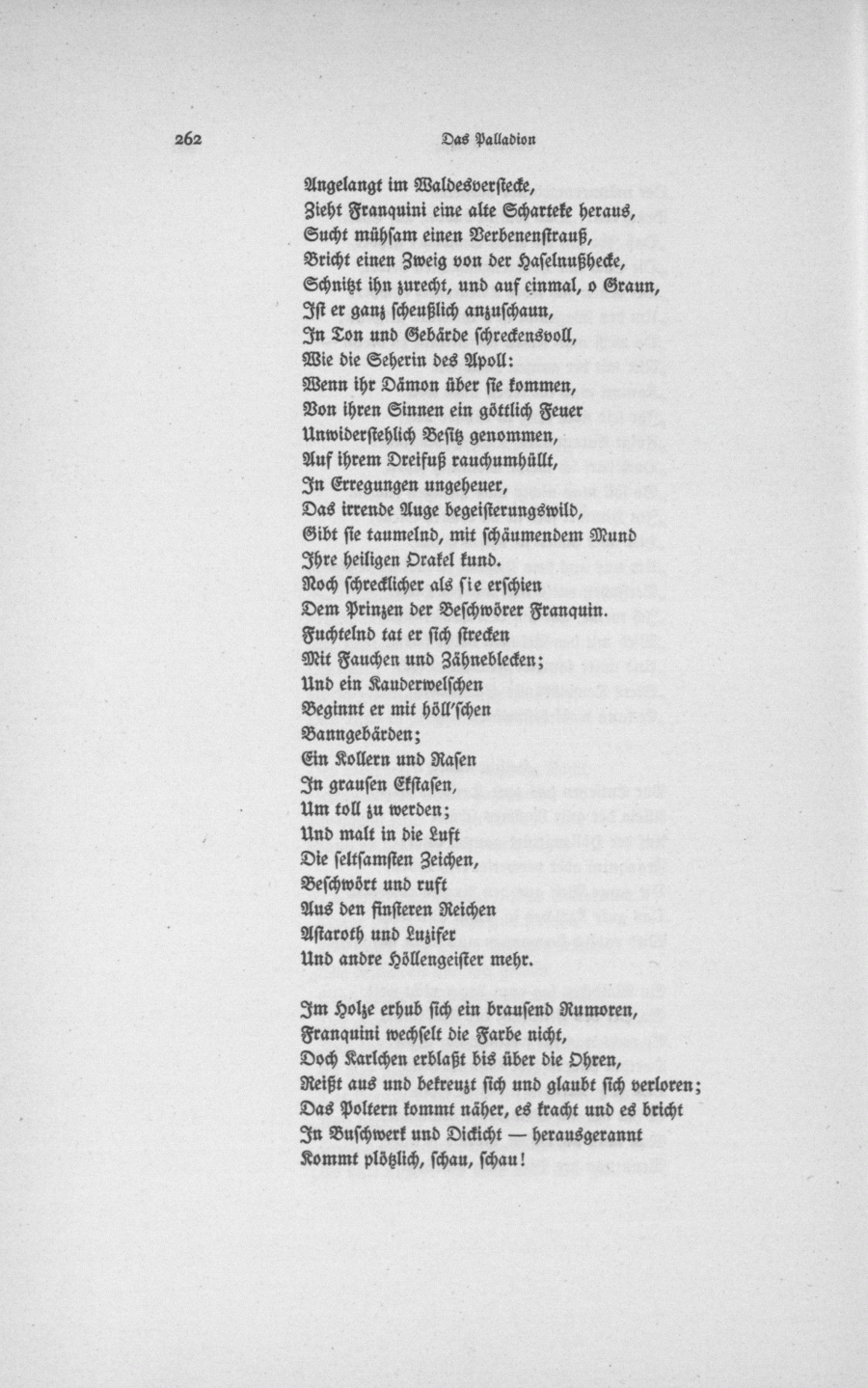 262

Das Palladion

Angelangt im Waldesverstecke,
Zieht Franquini eine alte Scharteke heraus,
Sucht mühsam einen Verbenenstrauß,
Bricht einen Zweig von der Haselnußhecke,
Schnitzt ihn zurecht, und auf einmal, o Graun,
Ist er ganz scheußlich anzuschaun,
In Ton und Gebärde schreckensvoll,
Wie die Seherin des Apoll:
Wenn ihr Dämon über sie kommen,
Von ihren Sinnen ein göttlich Feuer
Unwiderstehlich Besitz genommen,
Auf ihrem Dreifuß rauchumhüllt,
In Erregungen ungeheuer,
Das irrende Auge begeisterungswild,
Gibt sie taumelnd, mit schäumendem Mund
Ihre heiligen Orakel kund.
Noch schrecklicher als sie erschien
Dem Prinzen der Beschwörer Franquin.
Fuchtelnd tat er sich strecken
Mit Fauchen und Zähneblecken;
Und ein Kauderwelschen
Beginnt er mit höll'schen
Banngebärden;
Ein Kollern und Rasen
In grausen Ekstasen,
Um toll zu werden;
Und malt in die Luft
Die seltsamsten Zeichen,
Beschwört und ruft
Aus den finsteren Reichen
Astaroth und Luzifer
Und andre Höllengeister mehr.

Im Holze erhub sich ein brausend Rumoren,
Franquini wechselt die Farbe nicht,
Doch Karlchen erblaßt bis über die Ohren,
Reißt aus und bekreuzt sich und glaubt sich verloren;
Das Poltern kommt näher, es kracht und es bricht
In Buschwerk und Dickicht — herausgerannt
Kommt plötzlich, schau, schau!